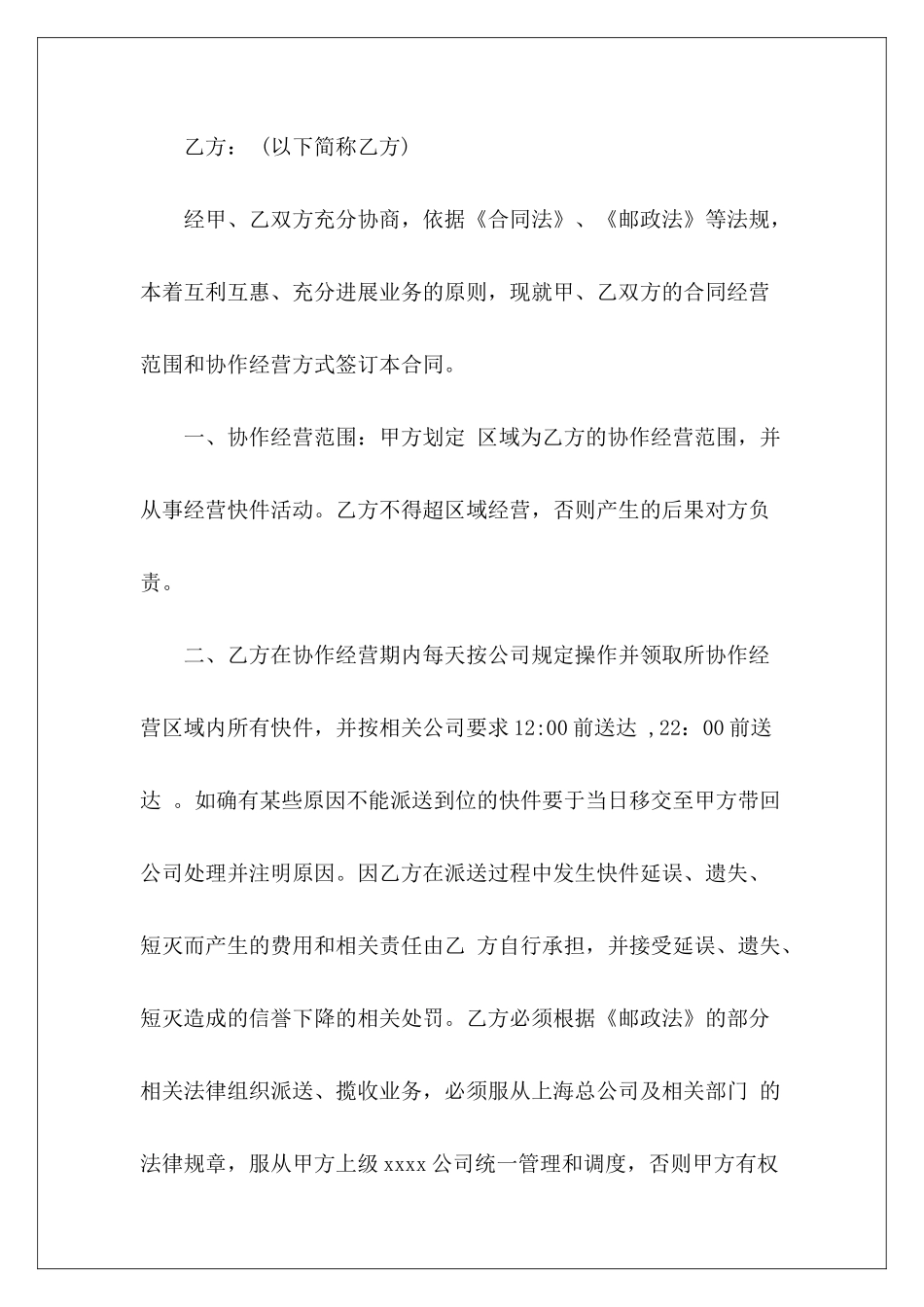 乙方：（以下简称乙方）

经甲、乙双方充分协商，依据《合同法》、《邮政法》等法规，本着互利互惠、充分进展业务的原则，现就甲、乙双方的合同经营范围和协作经营方式签订本合同。

一、协作经营范围：甲方划定 区域为乙方的协作经营范围，并从事经营快件活动。乙方不得超区域经营，否则产生的后果对方负责。

二、乙方在协作经营期内每天按公司规定操作并领取所协作经营区域内所有快件，并按相关公司要求12:00前送达 ,22：00前送达 。如确有某些原因不能派送到位的快件要于当日移交至甲方带回公司处理并注明原因。因乙方在派送过程中发生快件延误、遗失、短灭而产生的费用和相关责任由乙 方自行承担，并接受延误、遗失、短灭造成的信誉下降的相关处罚。乙方必须根据《邮政法》的部分相关法律组织派送、揽收业务，必须服从上海总公司及相关部门 的法律规章，服从甲方上级xxxx公司统一管理和调度，否则甲方有权